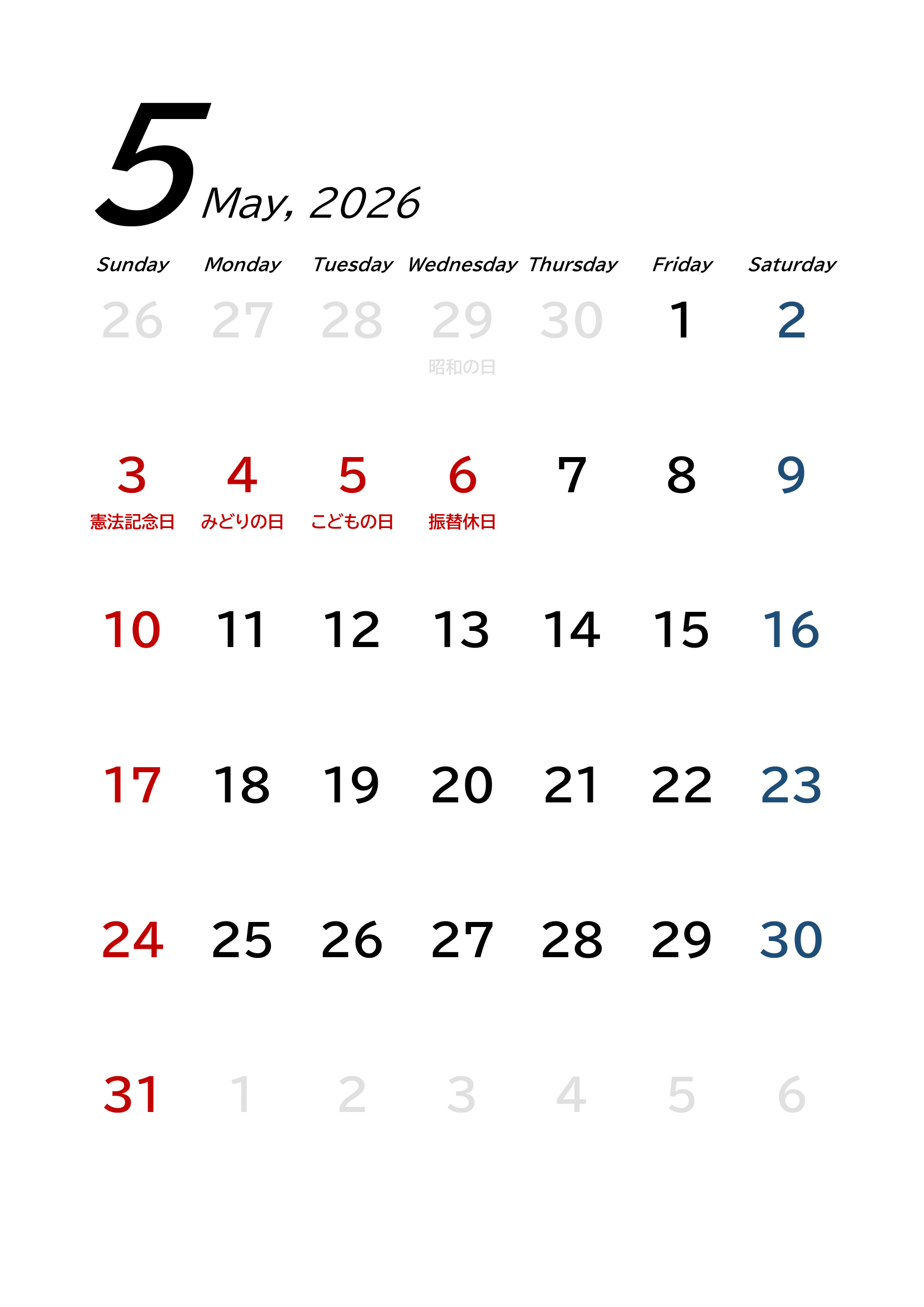 5 May, 2026

| Sunday | Monday | Tuesday | Wednesday | Thursday | Friday | Saturday |
|---|---|---|---|---|---|---|
| 26 | 27 | 28 | 29 昭和の日 | 30 | 1 | 2 |
| 3 憲法記念日 | 4 みどりの日 | 5 こどもの日 | 6 振替休日 | 7 | 8 | 9 |
| 10 | 11 | 12 | 13 | 14 | 15 | 16 |
| 17 | 18 | 19 | 20 | 21 | 22 | 23 |
| 24 | 25 | 26 | 27 | 28 | 29 | 30 |
| 31 | 1 | 2 | 3 | 4 | 5 | 6 |